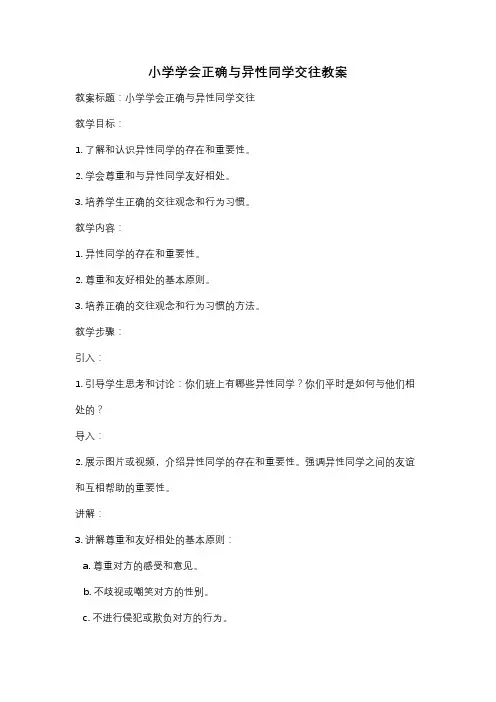 小学学会正确与异性同学交往教案

教案标题：小学学会正确与异性同学交往

教学目标：

1. 了解和认识异性同学的存在和重要性。

2. 学会尊重和与异性同学友好相处。

3. 培养学生正确的交往观念和行为习惯。

教学内容：

1. 异性同学的存在和重要性。

2. 尊重和友好相处的基本原则。

3. 培养正确的交往观念和行为习惯的方法。

教学步骤：

引入：

1. 引导学生思考和讨论：你们班上有哪些异性同学？你们平时是如何与他们相处的？

导入：

2. 展示图片或视频，介绍异性同学的存在和重要性。强调异性同学之间的友谊和互相帮助的重要性。

讲解：

3. 讲解尊重和友好相处的基本原则：

a. 尊重对方的感受和意见。

b. 不歧视或嘲笑对方的性别。

c. 不进行侵犯或欺负对方的行为。